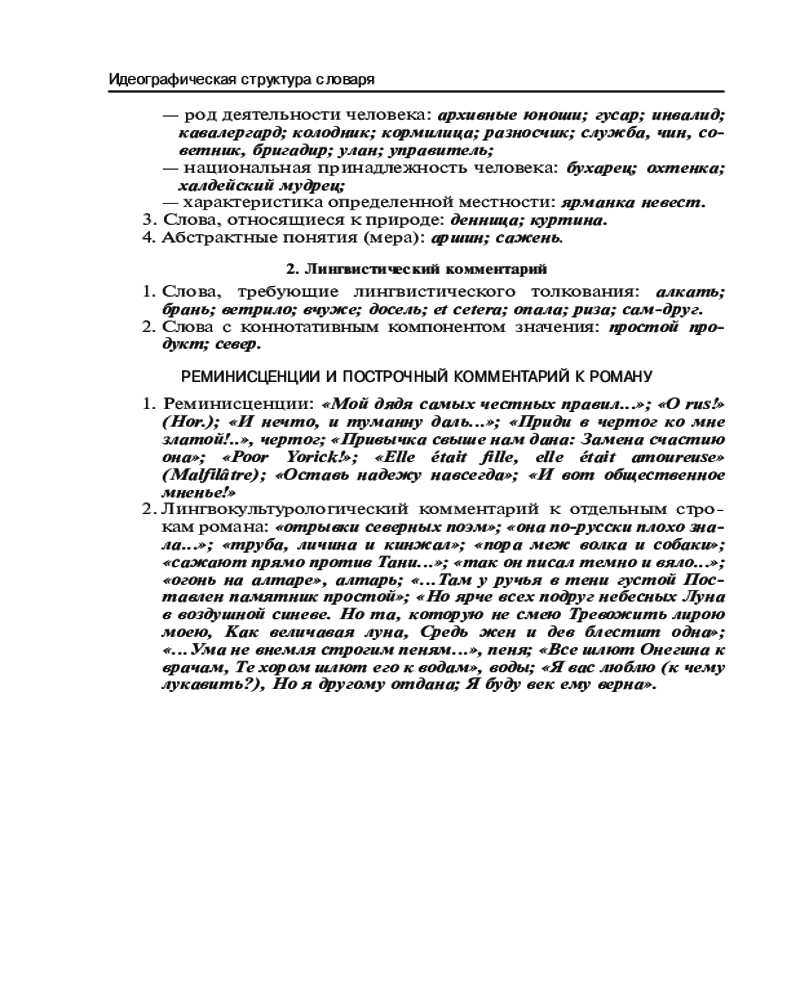 Идеографическая структура словаря

— род деятельности человека: архивные юноши; гусар; инвалид; кавалергард; колодник; кормилица; разносчик; служба, чин, советник, бригадир; улан; управитель;
— национальная принадлежность человека: бухарец; охтенка; халдейский мудрец;
— характеристика определенной местности: ярманка невест.
3. Слова, относящиеся к природе: денница; куртина.
4. Абстрактные понятия (мера): аршин; сажень.

2. Лингвистический комментарий

1. Слова, требующие лингвистического толкования: алкать; брань; ветрило; вчуже; досель; et cetera; опала; риза; сам-друг.
2. Слова с коннотативным компонентом значения: простой продукт; север.

РЕМИНИСЦЕНЦИИ И ПОСТРОЧНЫЙ КОММЕНТАРИЙ К РОМАНУ

1. Реминисценции: «Мой дядя самых честных правил...»; «O rus!» (Hor.); «И нечто, и туманну даль...»; «Приди в чертог ко мне златой!..», чертог; «Привычка свыше нам дана: Замена счастию она»; «Poor Yorick!»; «Elle était fille, elle était amoureuse» (Malfilâtre); «Оставь надежу навсегда»; «И вот общественное мненье!»
2. Лингвокультурологический комментарий к отдельным строкам романа: «отрывки северных поэм»; «она по-русски плохо знала...»; «труба, личина и кинжал»; «пора меж волка и собаки»; «сажают прямо против Тани...»; «так он писал темно и вяло...»; «огонь на алтаре», алтарь; «...Там у ручья в тени густой Поставлен памятник простой»; «Но ярче всех подруг небесных Луна в воздушной синеве. Но та, которую не смею Тревожить лирою моею, Как величавая луна, Средь жен и дев блестит одна»; «...Ума не внемля строгим пеням...», пеня; «Все шлют Онегина к врачам, Те хором шлют его к водам», воды; «Я вас люблю (к чему лукавить?), Но я другому отдана; Я буду век ему верна».